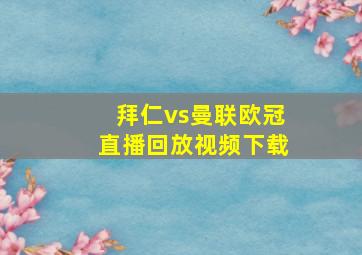 拜仁vs曼联欧冠
直播回放视频下载